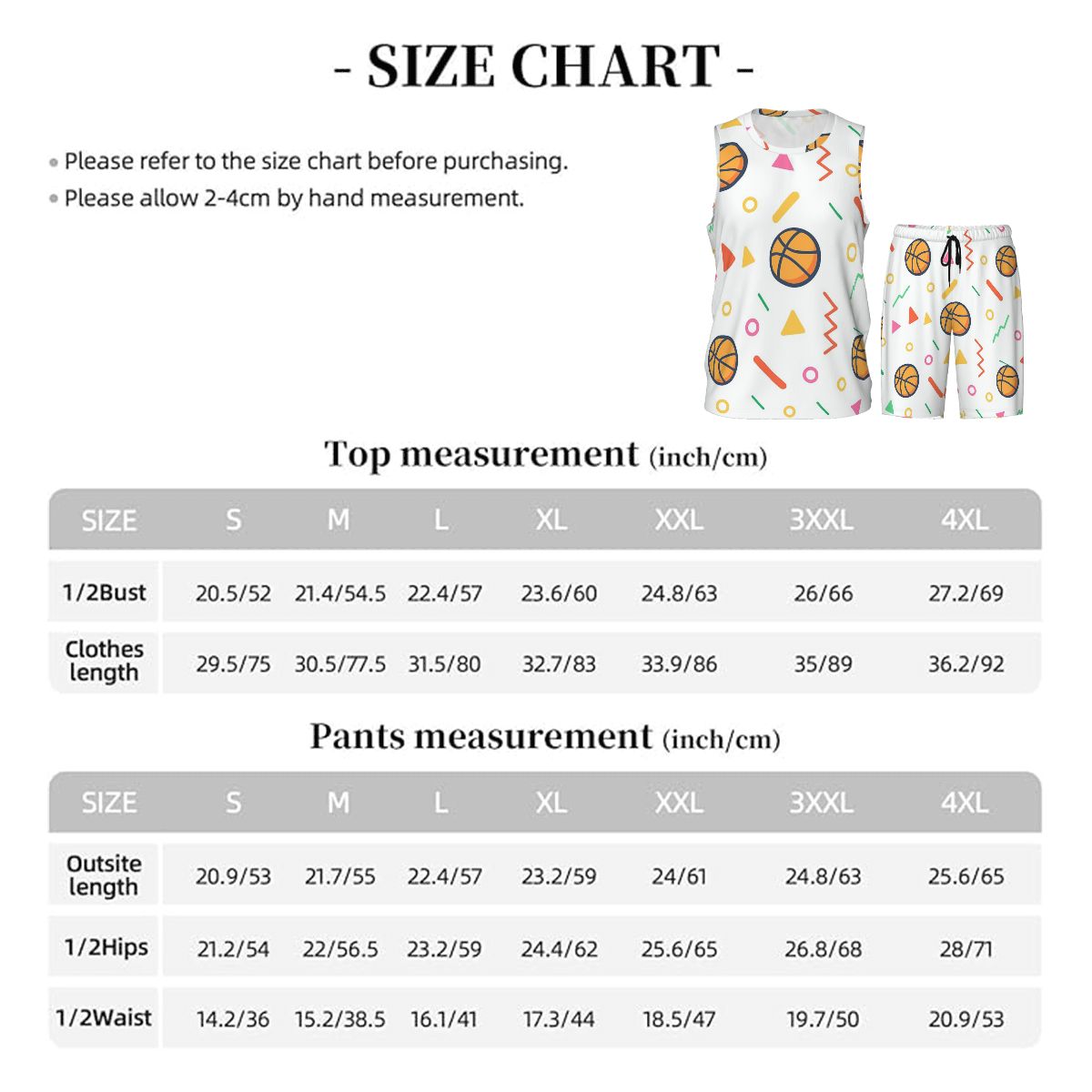 - SIZE CHART -

• Please refer to the size chart before purchasing.
• Please allow 2-4cm by hand measurement.

Top measurement (inch/cm)

| SIZE | S | M | L | XL | XXL | 3XXL | 4XL |
|---|---|---|---|---|---|---|---|
| 1/2Bust | 20.5/52 | 21.4/54.5 | 22.4/57 | 23.6/60 | 24.8/63 | 26/66 | 27.2/69 |
| Clothes length | 29.5/75 | 30.5/77.5 | 31.5/80 | 32.7/83 | 33.9/86 | 35/89 | 36.2/92 |

Pants measurement (inch/cm)

| SIZE | S | M | L | XL | XXL | 3XXL | 4XL |
|---|---|---|---|---|---|---|---|
| Outsite length | 20.9/53 | 21.7/55 | 22.4/57 | 23.2/59 | 24/61 | 24.8/63 | 25.6/65 |
| 1/2Hips | 21.2/54 | 22/56.5 | 23.2/59 | 24.4/62 | 25.6/65 | 26.8/68 | 28/71 |
| 1/2Waist | 14.2/36 | 15.2/38.5 | 16.1/41 | 17.3/44 | 18.5/47 | 19.7/50 | 20.9/53 |